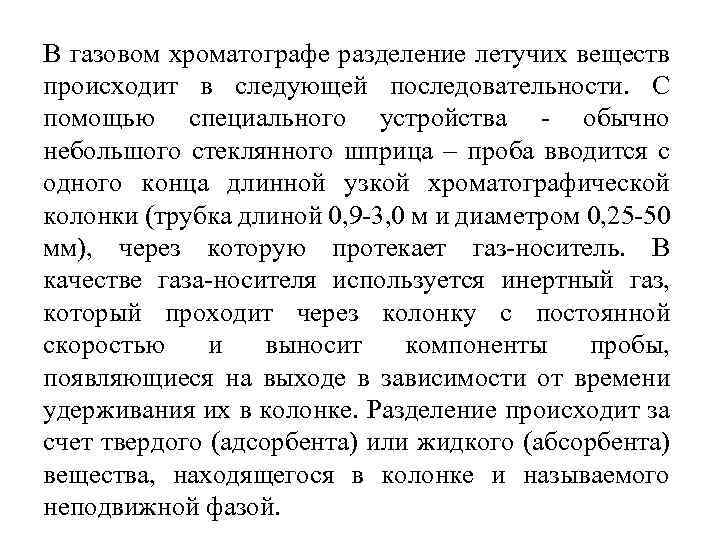 В газовом хроматографе разделение летучих веществ происходит в следующей последовательности. С помощью специального устройства - обычно небольшого стеклянного шприца – проба вводится с одного конца длинной узкой хроматографической колонки (трубка длиной 0,9-3,0 м и диаметром 0,25-50 мм), через которую протекает газ-носитель. В качестве газа-носителя используется инертный газ, который проходит через колонку с постоянной скоростью и выносит компоненты пробы, появляющиеся на выходе в зависимости от времени удерживания их в колонке. Разделение происходит за счет твердого (адсорбента) или жидкого (абсорбента) вещества, находящегося в колонке и называемого неподвижной фазой.